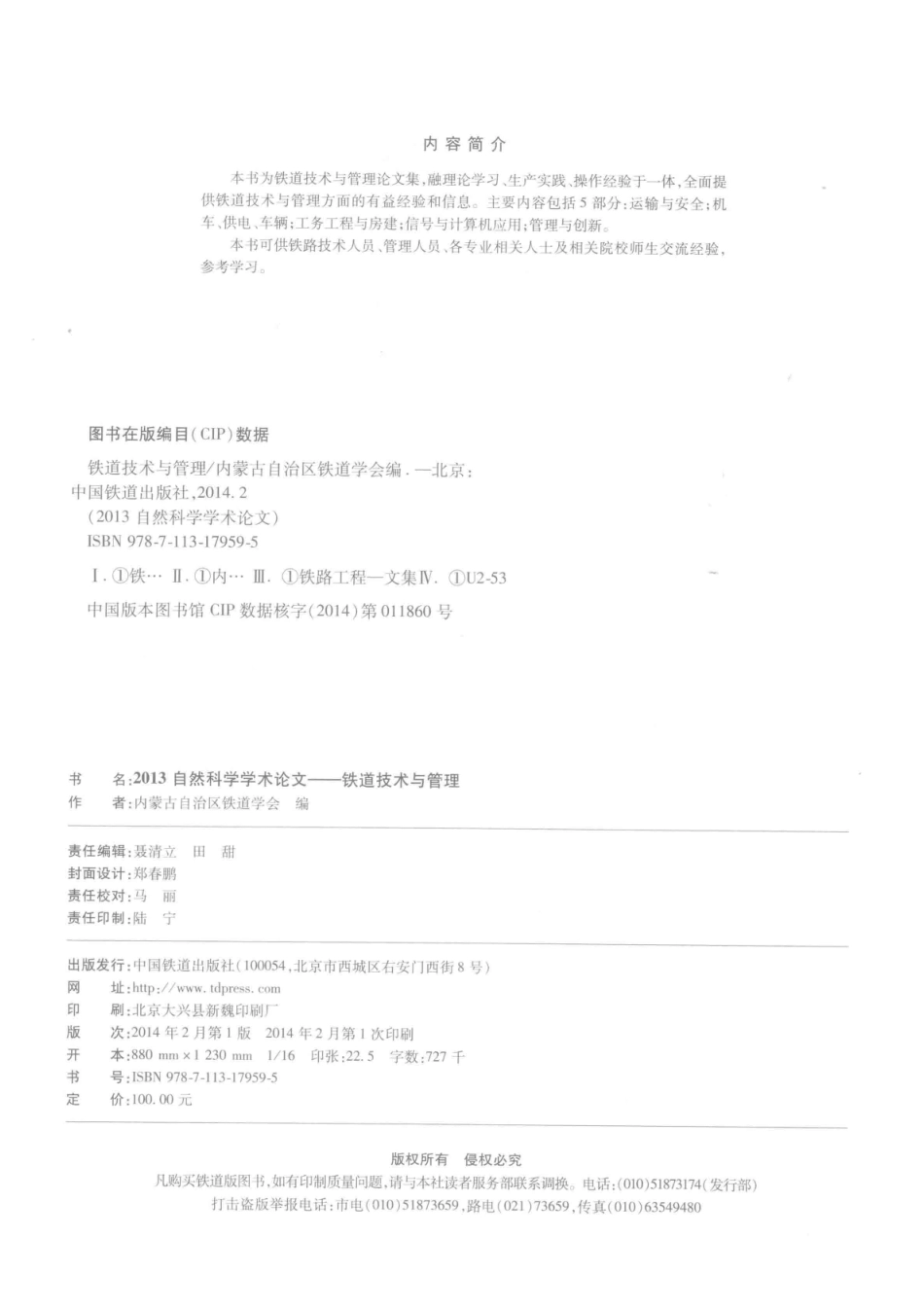 内容简介

本书为铁道技术与管理论文集，融理论学习、生产实践、操作经验于一体，全面提供铁道技术与管理方面的有益经验和信息。主要内容包括5部分：运输与安全；机车、供电、车辆；工务工程与房建；信号与计算机应用；管理与创新。

本书可供铁路技术人员、管理人员、各专业相关人士及相关院校师生交流经验，参考学习。

图书在版编目(CIP)数据

铁道技术与管理/内蒙古自治区铁道学会编．—北京：中国铁道出版社，2014．2
(2013自然科学学术论文)
ISBN 978-7-113-17959-5

Ⅰ．①铁… Ⅱ．①内… Ⅲ．①铁路工程—文集Ⅳ．①U2-53

中国版本图书馆CIP数据核字(2014)第011860号

书　　名：2013自然科学学术论文——铁道技术与管理
作　　者：内蒙古自治区铁道学会　编

责任编辑：聂清立　田　甜
封面设计：郑春鹏
责任校对：马　丽
责任印制：陆　宁

出版发行：中国铁道出版社(100054，北京市西城区右安门西街8号)
网　　址：http://www.tdpress.com
印　　刷：北京大兴县新魏印刷厂
版　　次：2014年2月第1版　2014年2月第1次印刷
开　　本：880 mm×1 230 mm　1/16　印张：22.5　字数：727千
书　　号：ISBN 978-7-113-17959-5
定　　价：100.00元

版权所有　侵权必究

凡购买铁道版图书，如有印制质量问题，请与本社读者服务部联系调换。电话：(010)51873174(发行部)
打击盗版举报电话：市电(010)51873659，路电(021)73659，传真(010)63549480